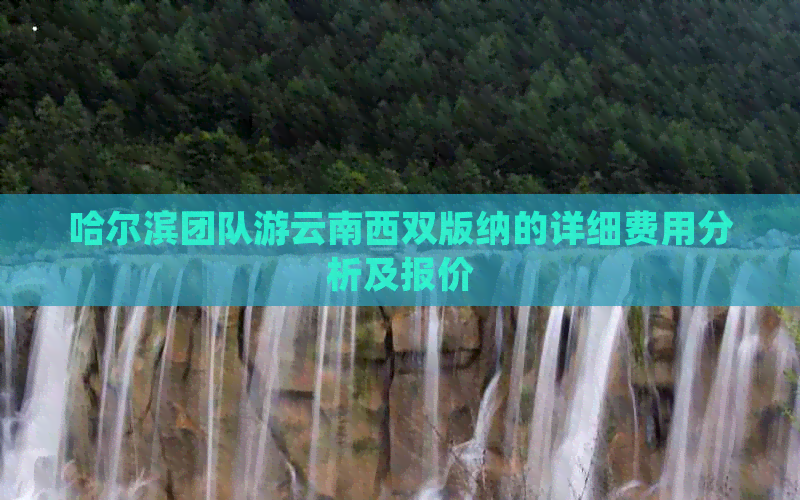 哈尔滨团队游云南西双版纳的详细费用分析及报价